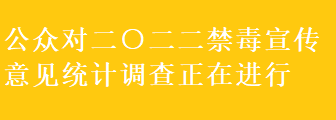 公众对二〇二二禁毒宣传意见统计调查正在进行